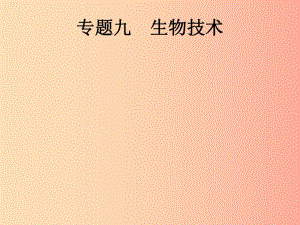 专题九　生物技术